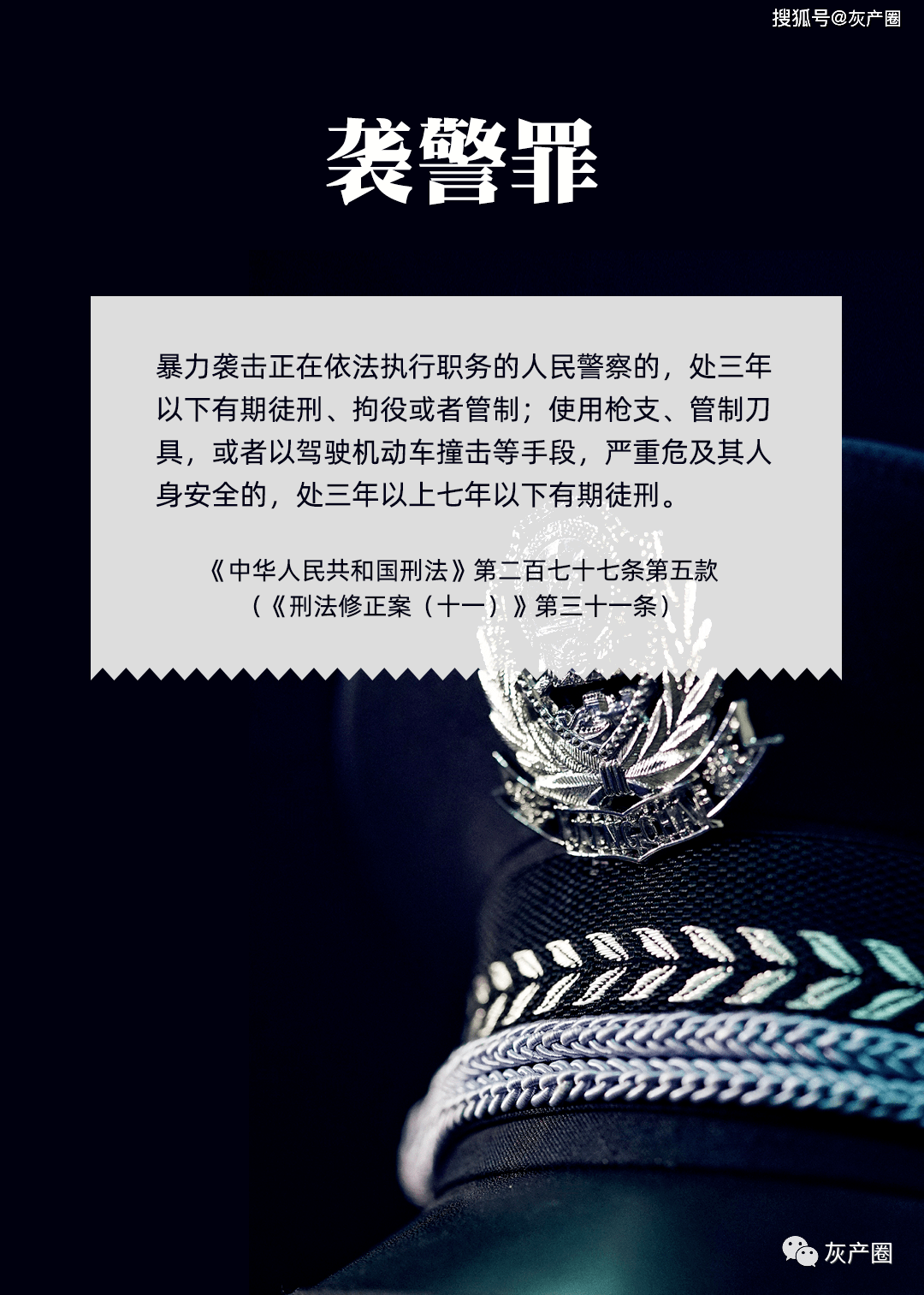 搜狐号@灰产圈

袭警罪

暴力袭击正在依法执行职务的人民警察的，处三年以下有期徒刑、拘役或者管制；使用枪支、管制刀具，或者以驾驶机动车撞击等手段，严重危及其人身安全的，处三年以上七年以下有期徒刑。

《中华人民共和国刑法》第二百七十七条第五款
（《刑法修正案（十一）》第三十一条）

灰产圈